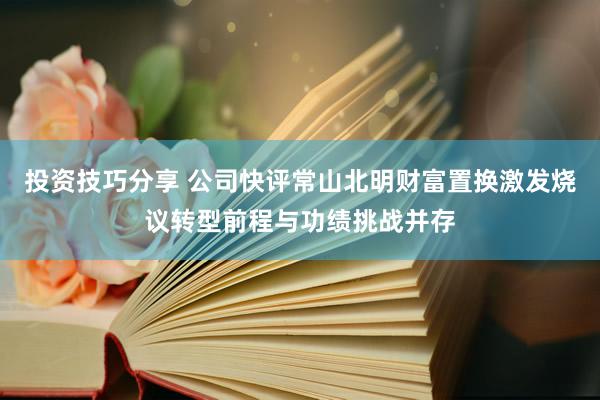 投资技巧分享 公司快评常山北明财富置换激发烧议转型前程与功绩挑战并存